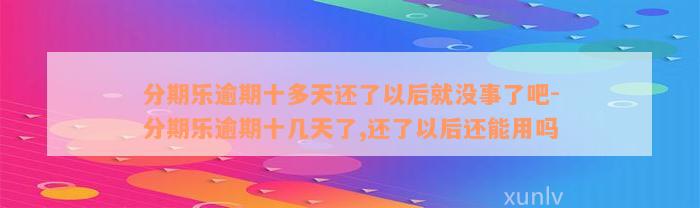 分期乐逾期十多天还了以后就没事了吧-分期乐逾期十几天了,还了以后还能用吗

xunlv